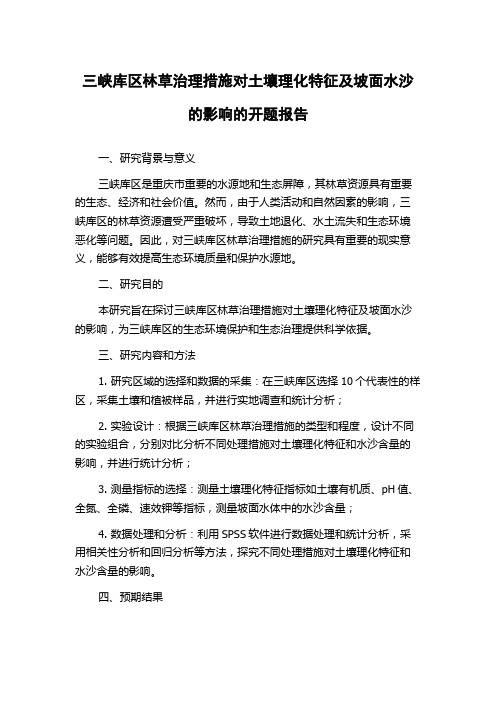 三峡库区林草治理措施对土壤理化特征及坡面水沙的影响的开题报告

一、研究背景与意义

三峡库区是重庆市重要的水源地和生态屏障，其林草资源具有重要的生态、经济和社会价值。然而，由于人类活动和自然因素的影响，三峡库区的林草资源遭受严重破坏，导致土地退化、水土流失和生态环境恶化等问题。因此，对三峡库区林草治理措施的研究具有重要的现实意义，能够有效提高生态环境质量和保护水源地。

二、研究目的

本研究旨在探讨三峡库区林草治理措施对土壤理化特征及坡面水沙的影响，为三峡库区的生态环境保护和生态治理提供科学依据。

三、研究内容和方法

1. 研究区域的选择和数据的采集：在三峡库区选择 10 个代表性的样区，采集土壤和植被样品，并进行实地调查和统计分析；

2. 实验设计：根据三峡库区林草治理措施的类型和程度，设计不同的实验组合，分别对比分析不同处理措施对土壤理化特征和水沙含量的影响，并进行统计分析；

3. 测量指标的选择：测量土壤理化特征指标如土壤有机质、pH 值、全氮、全磷、速效钾等指标，测量坡面水体中的水沙含量；

4. 数据处理和分析：利用 SPSS 软件进行数据处理和统计分析，采用相关性分析和回归分析等方法，探究不同处理措施对土壤理化特征和水沙含量的影响。

四、预期结果